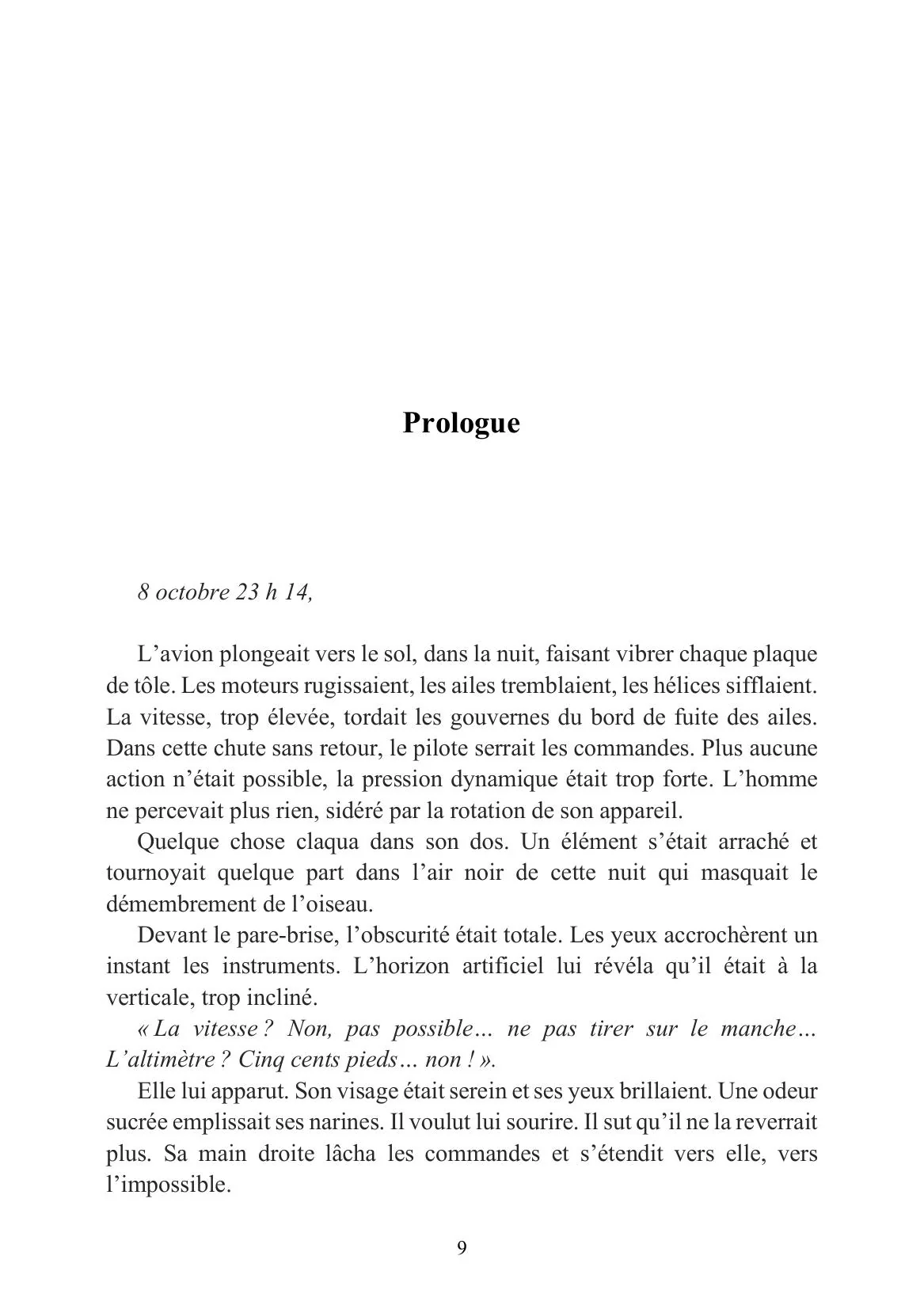 Prologue

8 octobre 23 h 14,

L'avion plongeait vers le sol, dans la nuit, faisant vibrer chaque plaque de tôle. Les moteurs rugissaient, les ailes tremblaient, les hélices sifflaient. La vitesse, trop élevée, tordait les gouvernes du bord de fuite des ailes. Dans cette chute sans retour, le pilote serrait les commandes. Plus aucune action n'était possible, la pression dynamique était trop forte. L'homme ne percevait plus rien, sidéré par la rotation de son appareil.

Quelque chose claqua dans son dos. Un élément s'était arraché et tournoyait quelque part dans l'air noir de cette nuit qui masquait le démembrement de l'oiseau.

Devant le pare-brise, l'obscurité était totale. Les yeux accrochèrent un instant les instruments. L'horizon artificiel lui révéla qu'il était à la verticale, trop incliné.

« La vitesse ? Non, pas possible… ne pas tirer sur le manche… L'altimètre ? Cinq cents pieds… non ! ».

Elle lui apparut. Son visage était serein et ses yeux brillaient. Une odeur sucrée emplissait ses narines. Il voulut lui sourire. Il sut qu'il ne la reverrait plus. Sa main droite lâcha les commandes et s'étendit vers elle, vers l'impossible.

9